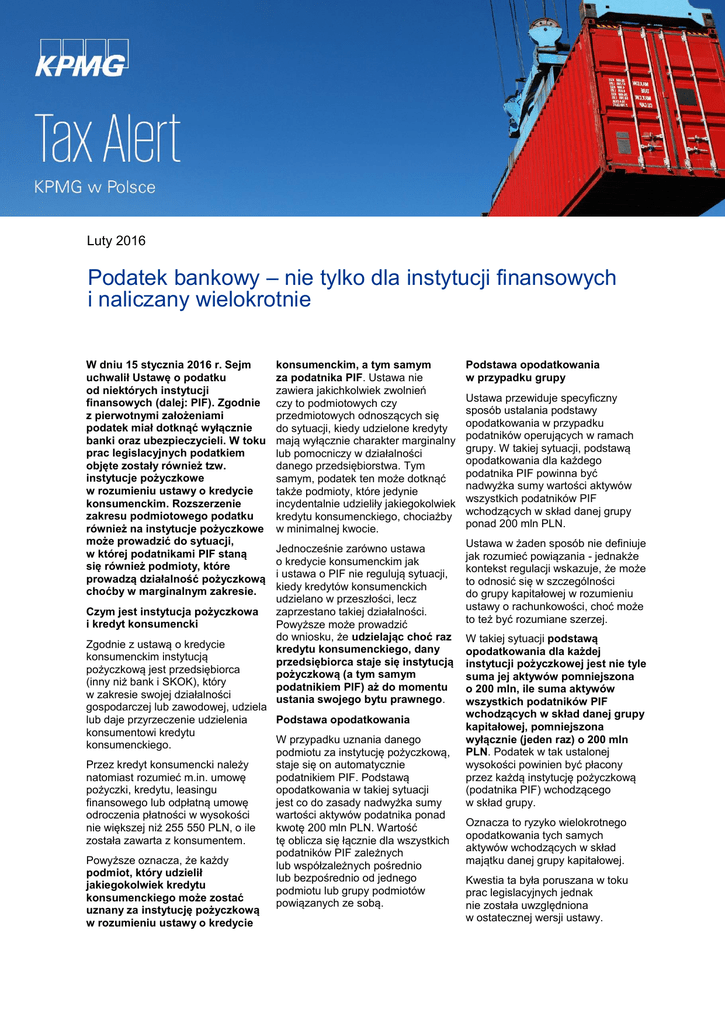 KPMG

Tax Alert

KPMG w Polsce

Luty 2016

Podatek bankowy – nie tylko dla instytucji finansowych i naliczany wielokrotnie

W dniu 15 stycznia 2016 r. Sejm uchwalił Ustawę o podatku od niektórych instytucji finansowych (dalej: PIF). Zgodnie z pierwotnymi założeniami podatek miał dotknąć wyłącznie banki oraz ubezpieczycieli. W toku prac legislacyjnych podatkiem objęte zostały również tzw. instytucje pożyczkowe w rozumieniu ustawy o kredycie konsumenckim. Rozszerzenie zakresu podmiotowego podatku również na instytucje pożyczkowe może prowadzić do sytuacji, w której podatnikami PIF staną się również podmioty, które prowadzą działalność pożyczkową choćby w marginalnym zakresie.

Czym jest instytucja pożyczkowa i kredyt konsumencki

Zgodnie z ustawą o kredycie konsumenckim instytucją pożyczkową jest przedsiębiorca (inny niż bank i SKOK), który w zakresie swojej działalności gospodarczej lub zawodowej, udziela lub daje przyrzeczenie udzielenia konsumentowi kredytu konsumenckiego.

Przez kredyt konsumencki należy natomiast rozumieć m.in. umowę pożyczki, kredytu, leasingu finansowego lub odpłatną umowę odroczenia płatności w wysokości nie większej niż 255 550 PLN, o ile została zawarta z konsumentem.

Powyższe oznacza, że każdy podmiot, który udzielił jakiegokolwiek kredytu konsumenckiego może zostać uznany za instytucję pożyczkową w rozumieniu ustawy o kredycie konsumenckim, a tym samym za podatnika PIF. Ustawa nie zawiera jakichkolwiek zwolnień czy to podmiotowych czy przedmiotowych odnoszących się do sytuacji, kiedy udzielone kredyty mają wyłącznie charakter marginalny lub pomocniczy w działalności danego przedsiębiorstwa. Tym samym, podatek ten może dotknąć także podmioty, które jedynie incydentalnie udzieliły jakiegokolwiek kredytu konsumenckiego, chociażby w minimalnej kwocie.

Jednocześnie zarówno ustawa o kredycie konsumenckim jak i ustawa o PIF nie regulują sytuacji, kiedy kredytów konsumenckich udzielano w przeszłości, lecz zaprzestano takiej działalności. Powyższe może prowadzić do wniosku, że udzielając choć raz kredytu konsumenckiego, dany przedsiębiorca staje się instytucją pożyczkową (a tym samym podatnikiem PIF) aż do momentu ustania swojego bytu prawnego.

Podstawa opodatkowania

W przypadku uznania danego podmiotu za instytucję pożyczkową, staje się on automatycznie podatnikiem PIF. Podstawą opodatkowania w takiej sytuacji jest co do zasady nadwyżka sumy wartości aktywów podatnika ponad kwotę 200 mln PLN. Wartość tę oblicza się łącznie dla wszystkich podatników PIF zależnych lub współzależnych pośrednio lub bezpośrednio od jednego podmiotu lub grupy podmiotów powiązanych ze sobą.

Podstawa opodatkowania w przypadku grupy

Ustawa przewiduje specyficzny sposób ustalania podstawy opodatkowania w przypadku podatników operujących w ramach grupy. W takiej sytuacji, podstawą opodatkowania dla każdego podatnika PIF powinna być nadwyżka sumy wartości aktywów wszystkich podatników PIF wchodzących w skład danej grupy ponad 200 mln PLN.

Ustawa w żaden sposób nie definiuje jak rozumieć powiązania - jednakże kontekst regulacji wskazuje, że może to odnosić się w szczególności do grupy kapitałowej w rozumieniu ustawy o rachunkowości, choć może to też być rozumiane szerzej.

W takiej sytuacji podstawą opodatkowania dla każdej instytucji pożyczkowej jest nie tyle suma jej aktywów pomniejszona o 200 mln, ile suma aktywów wszystkich podatników PIF wchodzących w skład danej grupy kapitałowej, pomniejszona wyłącznie (jeden raz) o 200 mln PLN. Podatek w tak ustalonej wysokości powinien być płacony przez każdą instytucję pożyczkową (podatnika PIF) wchodzącego w skład grupy.

Oznacza to ryzyko wielokrotnego opodatkowania tych samych aktywów wchodzących w skład majątku danej grupy kapitałowej.

Kwestia ta była poruszana w toku prac legislacyjnych jednak nie została uwzględniona w ostatecznej wersji ustawy.